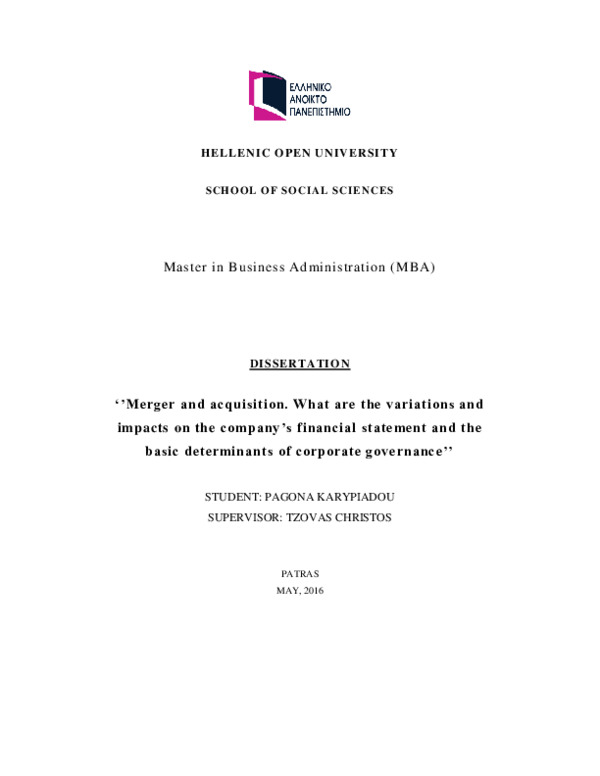 ΕΛΛΗΝΙΚΟ
ΑΝΟΙΚΤΟ
ΠΑΝΕΠΙΣΤΗΜΙΟ

HELLENIC OPEN UNIVERSITY

SCHOOL OF SOCIAL SCIENCES

Master in Business Administration (MBA)

DISSERTATION

‘’Merger and acquisition. What are the variations and impacts on the company’s financial statement and the basic determinants of corporate governance’’

STUDENT: PAGONA KARYPIADOU
SUPERVISOR: TZOVAS CHRISTOS

PATRAS
MAY, 2016